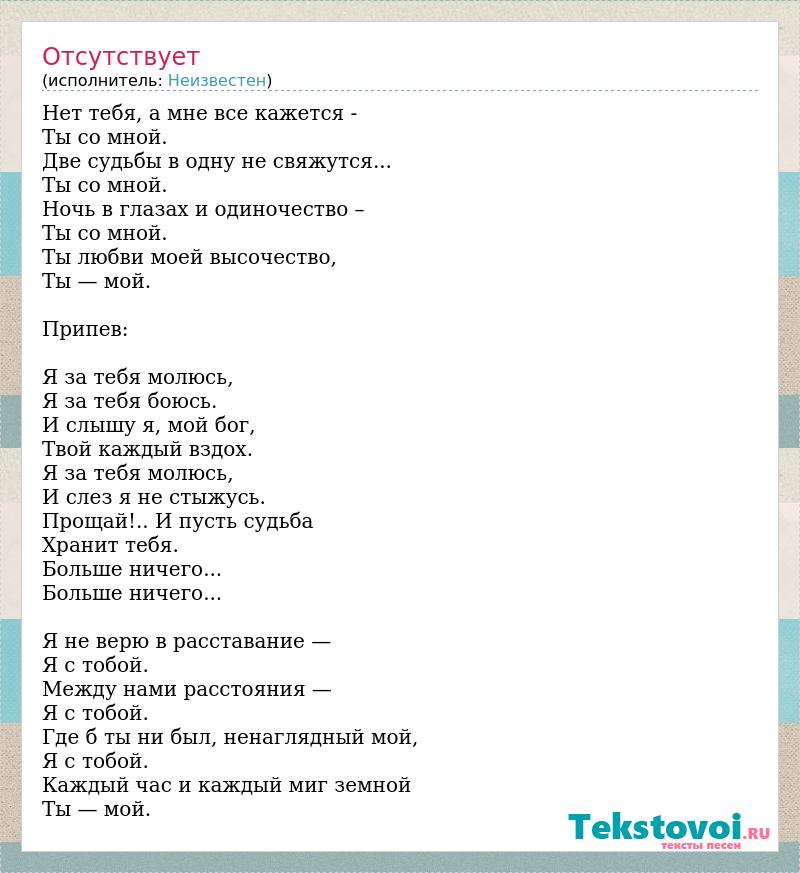 Отсутствует
(исполнитель: Неизвестен)

Нет тебя, а мне все кажется -
Ты со мной.
Две судьбы в одну не свяжутся...
Ты со мной.
Ночь в глазах и одиночество –
Ты со мной.
Ты любви моей высочество,
Ты — мой.

Припев:

Я за тебя молюсь,
Я за тебя боюсь.
И слышу я, мой бог,
Твой каждый вздох.
Я за тебя молюсь,
И слез я не стыжусь.
Прощай!.. И пусть судьба
Хранит тебя.
Больше ничего...
Больше ничего...

Я не верю в расставание —
Я с тобой.
Между нами расстояния —
Я с тобой.
Где б ты ни был, ненаглядный мой,
Я с тобой.
Каждый час и каждый миг земной
Ты — мой.

Tekstovoi.RU
тексты песен